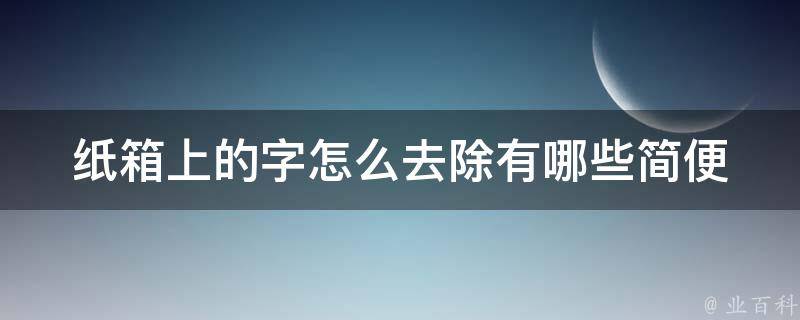 纸箱上的字怎么去除有哪些简便

@ 业百科